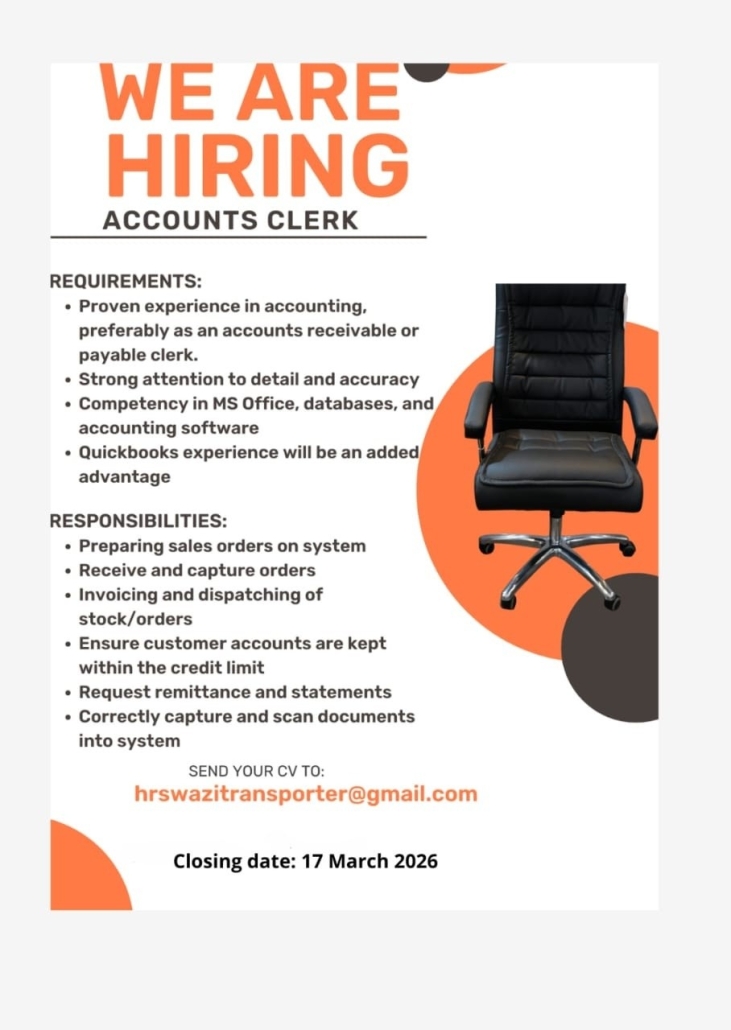 WE ARE HIRING
ACCOUNTS CLERK

REQUIREMENTS:
• Proven experience in accounting, preferably as an accounts receivable or payable clerk.
• Strong attention to detail and accuracy
• Competency in MS Office, databases, and accounting software
• Quickbooks experience will be an added advantage

RESPONSIBILITIES:
• Preparing sales orders on system
• Receive and capture orders
• Invoicing and dispatching of stock/orders
• Ensure customer accounts are kept within the credit limit
• Request remittance and statements
• Correctly capture and scan documents into system

SEND YOUR CV TO:
hrswazitransporter@gmail.com

Closing date: 17 March 2026